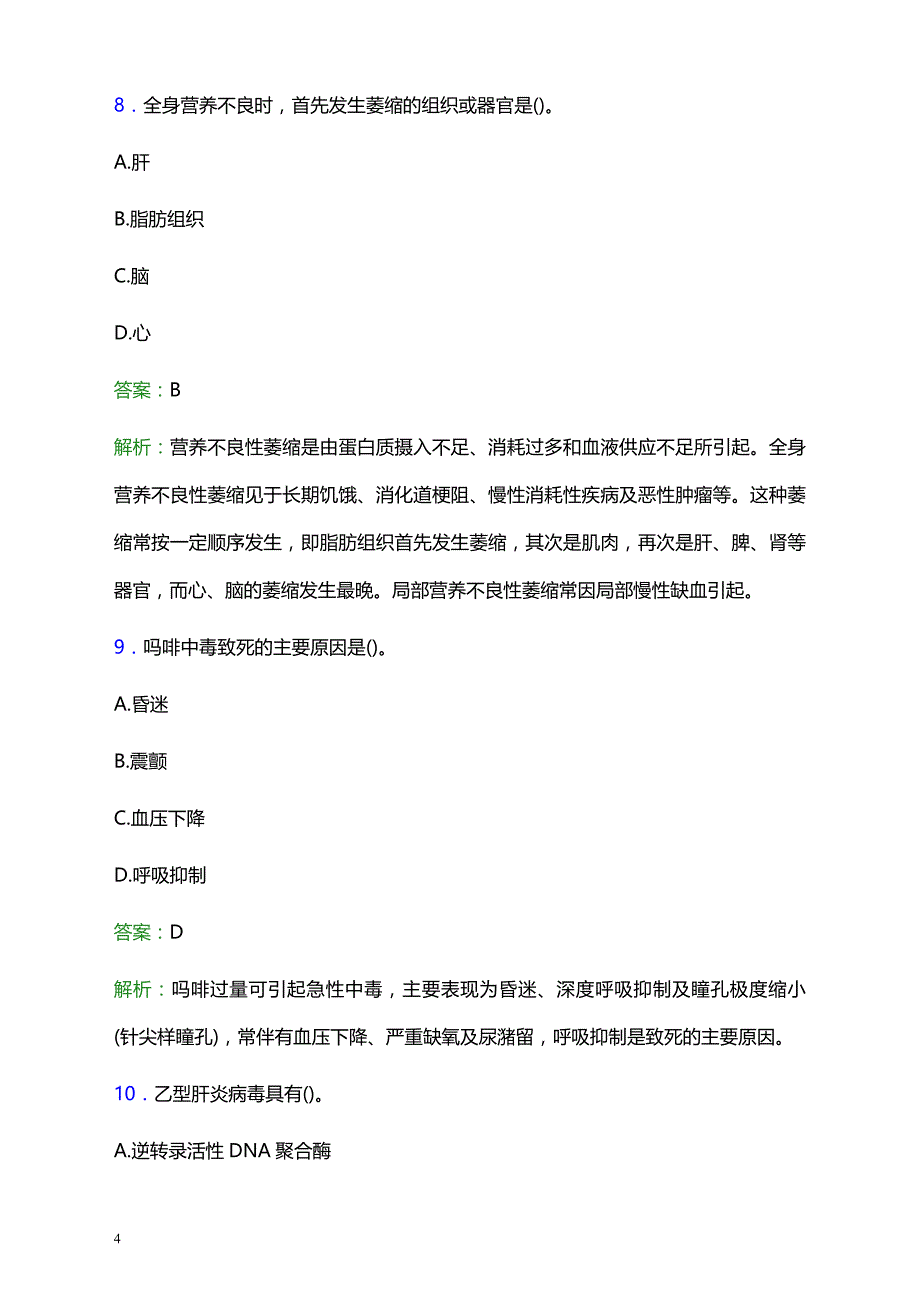 8．全身营养不良时，首先发生萎缩的组织或器官是()。

A.肝

B.脂肪组织

C.脑

D.心

答案：B

解析：营养不良性萎缩是由蛋白质摄入不足、消耗过多和血液供应不足所引起。全身营养不良性萎缩见于长期饥饿、消化道梗阻、慢性消耗性疾病及恶性肿瘤等。这种萎缩常按一定顺序发生，即脂肪组织首先发生萎缩，其次是肌肉，再次是肝、脾、肾等器官，而心、脑的萎缩发生最晚。局部营养不良性萎缩常因局部慢性缺血引起。

9．吗啡中毒致死的主要原因是()。

A.昏迷

B.震颤

C.血压下降

D.呼吸抑制

答案：D

解析：吗啡过量可引起急性中毒，主要表现为昏迷、深度呼吸抑制及瞳孔极度缩小(针尖样瞳孔)，常伴有血压下降、严重缺氧及尿潴留，呼吸抑制是致死的主要原因。

10．乙型肝炎病毒具有()。

A.逆转录活性 DNA 聚合酶

4